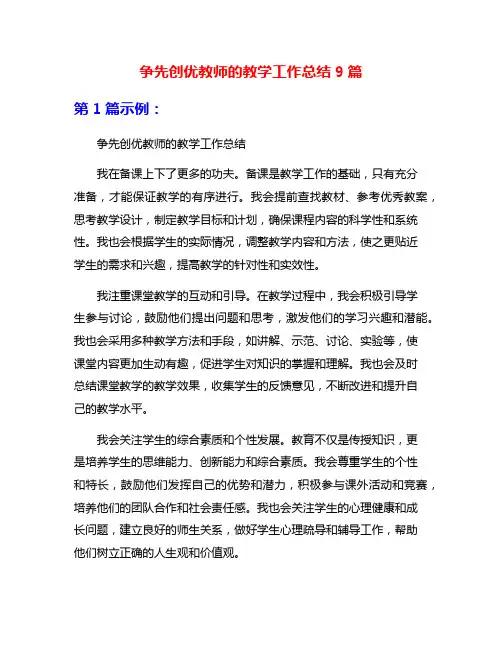 争先创优教师的教学工作总结 9 篇

第 1 篇示例：

争先创优教师的教学工作总结

我在备课上下了更多的功夫。备课是教学工作的基础，只有充分准备，才能保证教学的有序进行。我会提前查找教材、参考优秀教案，思考教学设计，制定教学目标和计划，确保课程内容的科学性和系统性。我也会根据学生的实际情况，调整教学内容和方法，使之更贴近学生的需求和兴趣，提高教学的针对性和实效性。

我注重课堂教学的互动和引导。在教学过程中，我会积极引导学生参与讨论，鼓励他们提出问题和思考，激发他们的学习兴趣和潜能。我也会采用多种教学方法和手段，如讲解、示范、讨论、实验等，使课堂内容更加生动有趣，促进学生对知识的掌握和理解。我也会及时总结课堂教学的教学效果，收集学生的反馈意见，不断改进和提升自己的教学水平。

我会关注学生的综合素质和个性发展。教育不仅是传授知识，更是培养学生的思维能力、创新能力和综合素质。我会尊重学生的个性和特长，鼓励他们发挥自己的优势和潜力，积极参与课外活动和竞赛，培养他们的团队合作和社会责任感。我也会关注学生的心理健康和成长问题，建立良好的师生关系，做好学生心理疏导和辅导工作，帮助他们树立正确的人生观和价值观。